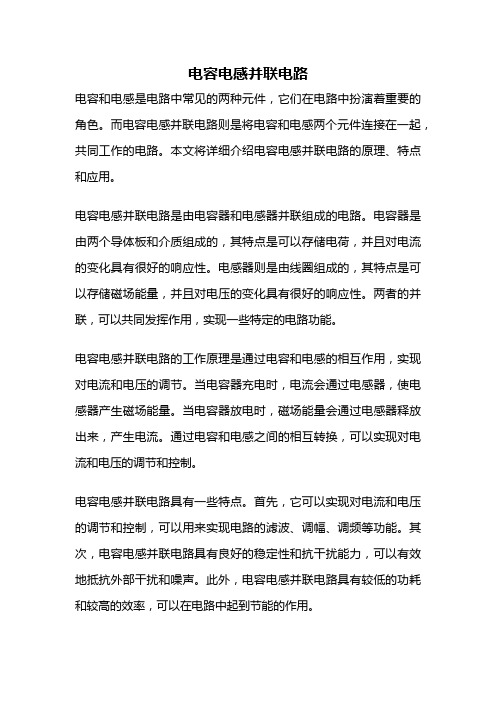 电容电感并联电路

电容和电感是电路中常见的两种元件，它们在电路中扮演着重要的角色。而电容电感并联电路则是将电容和电感两个元件连接在一起，共同工作的电路。本文将详细介绍电容电感并联电路的原理、特点和应用。

电容电感并联电路是由电容器和电感器并联组成的电路。电容器是由两个导体板和介质组成的，其特点是可以存储电荷，并且对电流的变化具有很好的响应性。电感器则是由线圈组成的，其特点是可以存储磁场能量，并且对电压的变化具有很好的响应性。两者的并联，可以共同发挥作用，实现一些特定的电路功能。

电容电感并联电路的工作原理是通过电容和电感的相互作用，实现对电流和电压的调节。当电容器充电时，电流会通过电感器，使电感器产生磁场能量。当电容器放电时，磁场能量会通过电感器释放出来，产生电流。通过电容和电感之间的相互转换，可以实现对电流和电压的调节和控制。

电容电感并联电路具有一些特点。首先，它可以实现对电流和电压的调节和控制，可以用来实现电路的滤波、调幅、调频等功能。其次，电容电感并联电路具有良好的稳定性和抗干扰能力，可以有效地抵抗外部干扰和噪声。此外，电容电感并联电路具有较低的功耗和较高的效率，可以在电路中起到节能的作用。